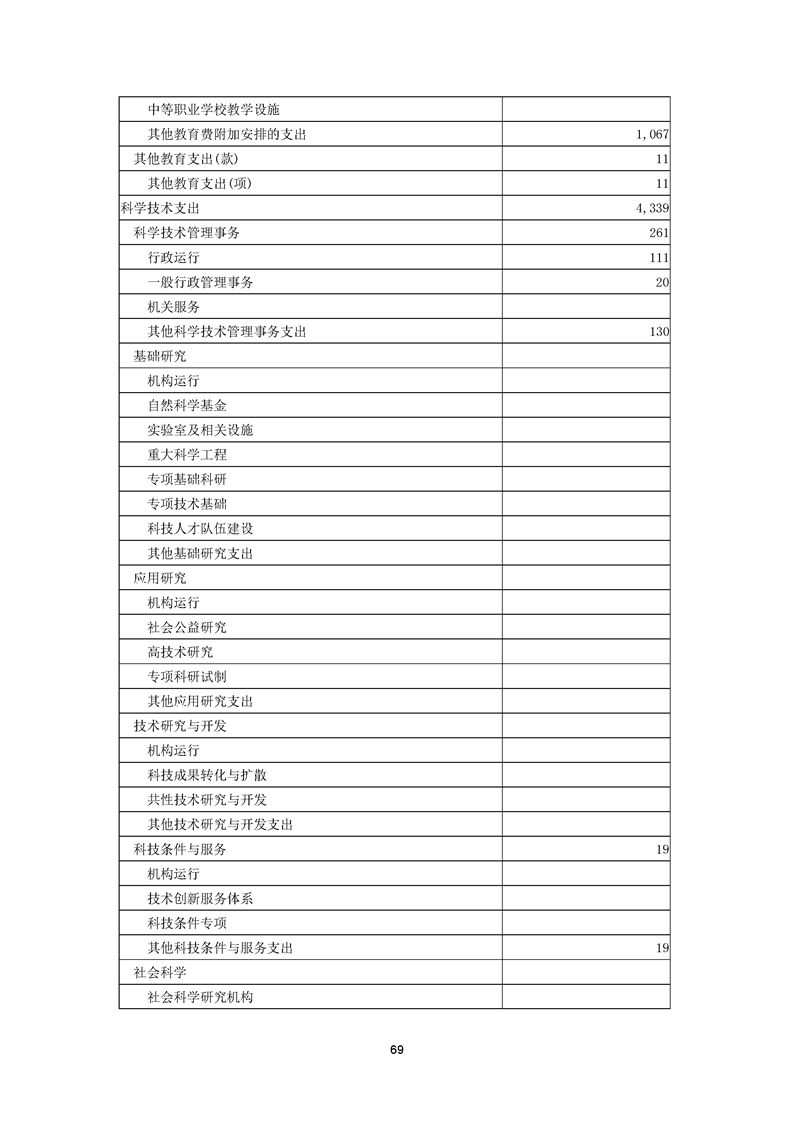 | | |
|---|---|
| 中等职业学校教学设施 | |
| 其他教育费附加安排的支出 | 1,067 |
| 其他教育支出(款) | 11 |
| 其他教育支出(项) | 11 |
| 科学技术支出 | 4,339 |
| 科学技术管理事务 | 261 |
| 行政运行 | 111 |
| 一般行政管理事务 | 20 |
| 机关服务 | |
| 其他科学技术管理事务支出 | 130 |
| 基础研究 | |
| 机构运行 | |
| 自然科学基金 | |
| 实验室及相关设施 | |
| 重大科学工程 | |
| 专项基础科研 | |
| 专项技术基础 | |
| 科技人才队伍建设 | |
| 其他基础研究支出 | |
| 应用研究 | |
| 机构运行 | |
| 社会公益研究 | |
| 高技术研究 | |
| 专项科研试制 | |
| 其他应用研究支出 | |
| 技术研究与开发 | |
| 机构运行 | |
| 科技成果转化与扩散 | |
| 共性技术研究与开发 | |
| 其他技术研究与开发支出 | |
| 科技条件与服务 | 19 |
| 机构运行 | |
| 技术创新服务体系 | |
| 科技条件专项 | |
| 其他科技条件与服务支出 | 19 |
| 社会科学 | |
| 社会科学研究机构 | |

69